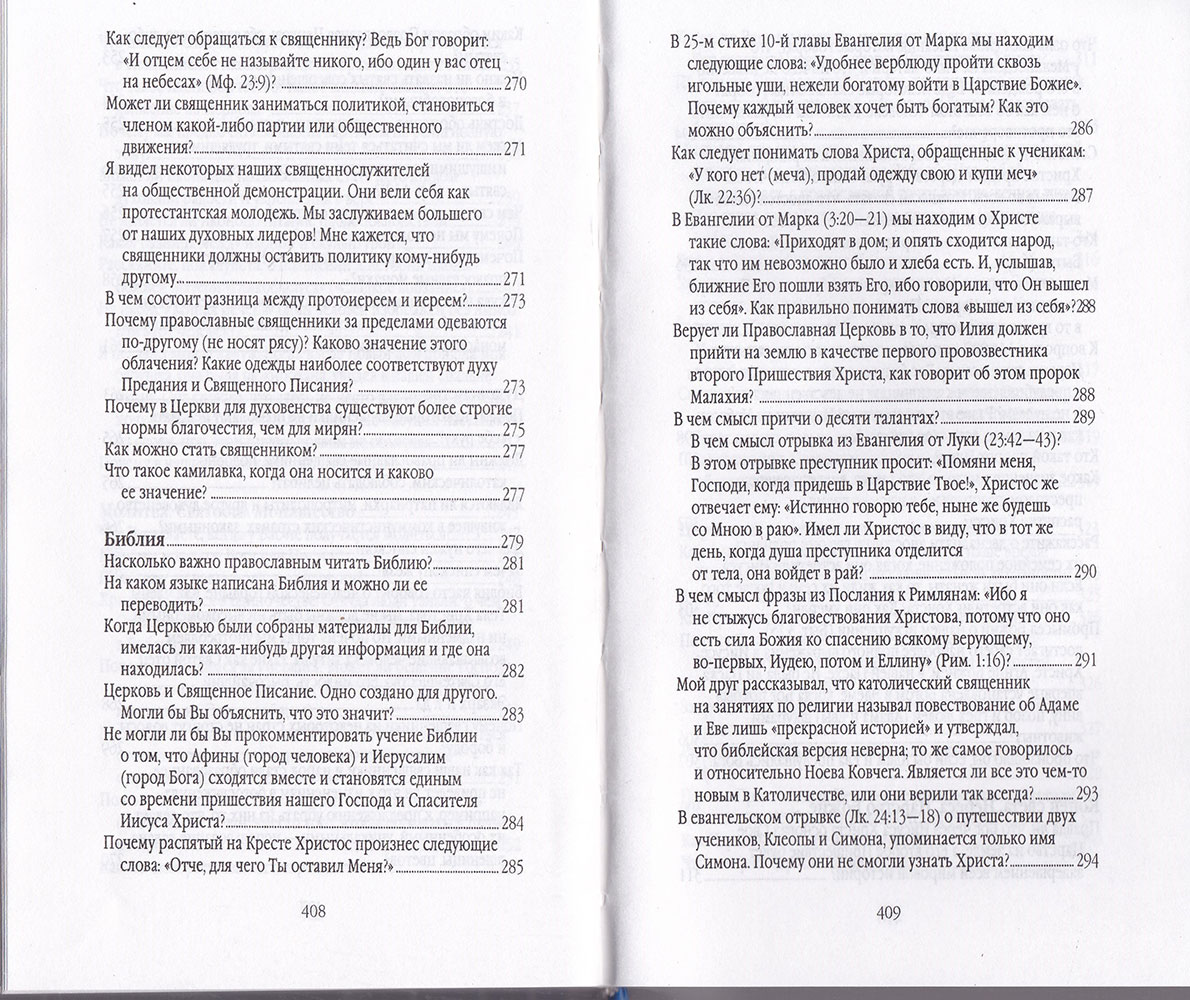 Как следует обращаться к священнику? Ведь Бог говорит: «И отцем себе не называйте никого, ибо один у вас отец на небесах» (Мф. 23:9)? 270

Может ли священник заниматься политикой, становиться членом какой-либо партии или общественного движения? 271

Я видел некоторых наших священнослужителей на общественной демонстрации. Они вели себя как протестантская молодежь. Мы заслуживаем большего от наших духовных лидеров! Мне кажется, что священники должны оставить политику кому-нибудь другому 271

В чем состоит разница между протоиереем и иереем? 273

Почему православные священники за пределами одеваются по-другому (не носят рясу)? Каково значение этого облачения? Какие одежды наиболее соответствуют духу Предания и Священного Писания? 273

Почему в Церкви для духовенства существуют более строгие нормы благочестия, чем для мирян? 275

Как можно стать священником? 277

Что такое камилавка, когда она носится и каково ее значение? 277

Библия 279

Насколько важно православным читать Библию? 281

На каком языке написана Библия и можно ли ее переводить? 281

Когда Церковью были собраны материалы для Библии, имелась ли какая-нибудь другая информация и где она находилась? 282

Церковь и Священное Писание. Одно создано для другого. Могли бы Вы объяснить, что это значит? 283

Не могли ли бы Вы прокомментировать учение Библии о том, что Афины (город человека) и Иерусалим (город Бога) сходятся вместе и становятся единым со времени пришествия нашего Господа и Спасителя Иисуса Христа? 284

Почему распятый на Кресте Христос произнес следующие слова: «Отче, для чего Ты оставил Меня?» 285

408

В 25-м стихе 10-й главы Евангелия от Марка мы находим следующие слова: «Удобнее верблюду пройти сквозь игольные уши, нежели богатому войти в Царствие Божие». Почему каждый человек хочет быть богатым? Как это можно объяснить? 286

Как следует понимать слова Христа, обращенные к ученикам: «У кого нет (меча), продай одежду свою и купи меч» (Лк. 22:36)? 287

В Евангелии от Марка (3:20—21) мы находим о Христе такие слова: «Приходят в дом; и опять сходится народ, так что им невозможно было и хлеба есть. И, услышав, ближние Его пошли взять Его, ибо говорили, что Он вышел из себя». Как правильно понимать слова «вышел из себя»? 288

Верует ли Православная Церковь в то, что Илия должен прийти на землю в качестве первого провозвестника второго Пришествия Христа, как говорит об этом пророк Малахия? 288

В чем смысл притчи о десяти талантах? 289

В чем смысл отрывка из Евангелия от Луки (23:42—43)? В этом отрывке преступник просит: «Помяни меня, Господи, когда придешь в Царствие Твое!», Христос же отвечает ему: «Истинно говорю тебе, ныне же будешь со Мною в раю». Имел ли Христос в виду, что в тот же день, когда душа преступника отделится от тела, она войдет в рай? 290

В чем смысл фразы из Послания к Римлянам: «Ибо я не стыжусь благовествования Христова, потому что оно есть сила Божия ко спасению всякому верующему, во-первых, Иудею, потом и Еллину» (Рим. 1:16)? 291

Мой друг рассказывал, что католический священник на занятиях по религии называл повествование об Адаме и Еве лишь «прекрасной историей» и утверждал, что библейская версия неверна; то же самое говорилось и относительно Ноева Ковчега. Является ли все это чем-то новым в Католичестве, или они верили так всегда? 293

В евангельском отрывке (Лк. 24:13—18) о путешествии двух учеников, Клеопы и Симона, упоминается только имя Симона. Почему они не смогли узнать Христа? 294

409